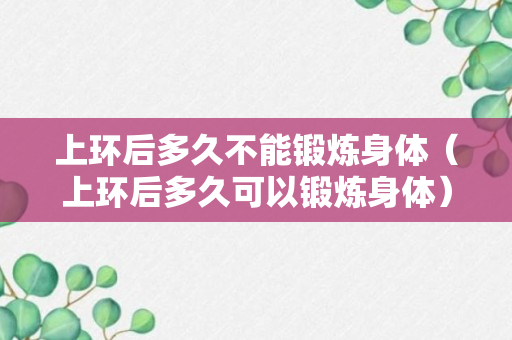 上环后多久不能锻炼身体（上环后多久可以锻炼身体）